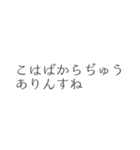 こはばからぢゅう
ありんすね